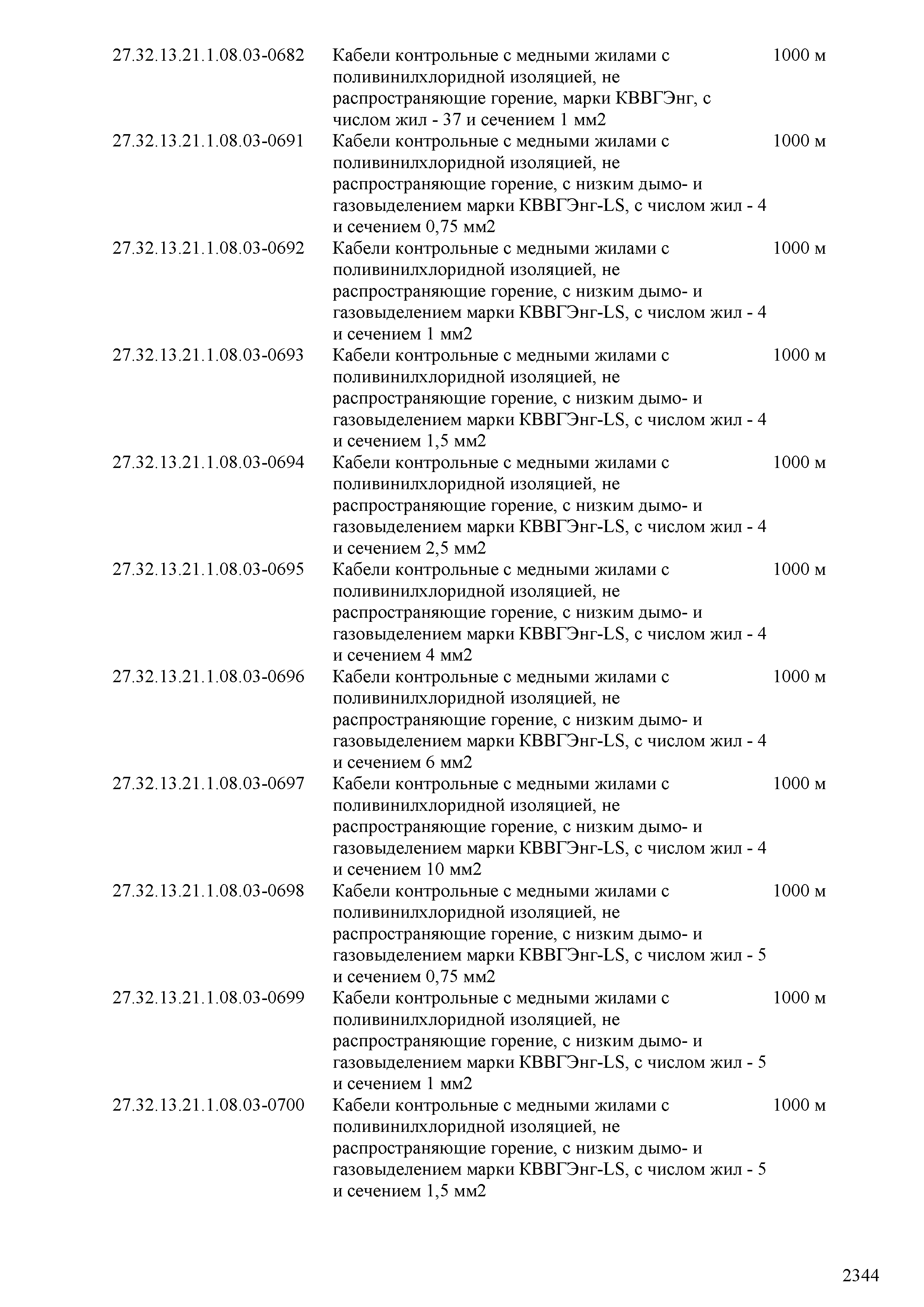 | | | |
|---|---|---|
| 27.32.13.21.1.08.03-0682 | Кабели контрольные с медными жилами с поливинилхлоридной изоляцией, не распространяющие горение, марки КВВГЭнг, с числом жил - 37 и сечением 1 мм2 | 1000 м |
| 27.32.13.21.1.08.03-0691 | Кабели контрольные с медными жилами с поливинилхлоридной изоляцией, не распространяющие горение, с низким дымо- и газовыделением марки КВВГЭнг-LS, с числом жил - 4 и сечением 0,75 мм2 | 1000 м |
| 27.32.13.21.1.08.03-0692 | Кабели контрольные с медными жилами с поливинилхлоридной изоляцией, не распространяющие горение, с низким дымо- и газовыделением марки КВВГЭнг-LS, с числом жил - 4 и сечением 1 мм2 | 1000 м |
| 27.32.13.21.1.08.03-0693 | Кабели контрольные с медными жилами с поливинилхлоридной изоляцией, не распространяющие горение, с низким дымо- и газовыделением марки КВВГЭнг-LS, с числом жил - 4 и сечением 1,5 мм2 | 1000 м |
| 27.32.13.21.1.08.03-0694 | Кабели контрольные с медными жилами с поливинилхлоридной изоляцией, не распространяющие горение, с низким дымо- и газовыделением марки КВВГЭнг-LS, с числом жил - 4 и сечением 2,5 мм2 | 1000 м |
| 27.32.13.21.1.08.03-0695 | Кабели контрольные с медными жилами с поливинилхлоридной изоляцией, не распространяющие горение, с низким дымо- и газовыделением марки КВВГЭнг-LS, с числом жил - 4 и сечением 4 мм2 | 1000 м |
| 27.32.13.21.1.08.03-0696 | Кабели контрольные с медными жилами с поливинилхлоридной изоляцией, не распространяющие горение, с низким дымо- и газовыделением марки КВВГЭнг-LS, с числом жил - 4 и сечением 6 мм2 | 1000 м |
| 27.32.13.21.1.08.03-0697 | Кабели контрольные с медными жилами с поливинилхлоридной изоляцией, не распространяющие горение, с низким дымо- и газовыделением марки КВВГЭнг-LS, с числом жил - 4 и сечением 10 мм2 | 1000 м |
| 27.32.13.21.1.08.03-0698 | Кабели контрольные с медными жилами с поливинилхлоридной изоляцией, не распространяющие горение, с низким дымо- и газовыделением марки КВВГЭнг-LS, с числом жил - 5 и сечением 0,75 мм2 | 1000 м |
| 27.32.13.21.1.08.03-0699 | Кабели контрольные с медными жилами с поливинилхлоридной изоляцией, не распространяющие горение, с низким дымо- и газовыделением марки КВВГЭнг-LS, с числом жил - 5 и сечением 1 мм2 | 1000 м |
| 27.32.13.21.1.08.03-0700 | Кабели контрольные с медными жилами с поливинилхлоридной изоляцией, не распространяющие горение, с низким дымо- и газовыделением марки КВВГЭнг-LS, с числом жил - 5 и сечением 1,5 мм2 | 1000 м |

2344